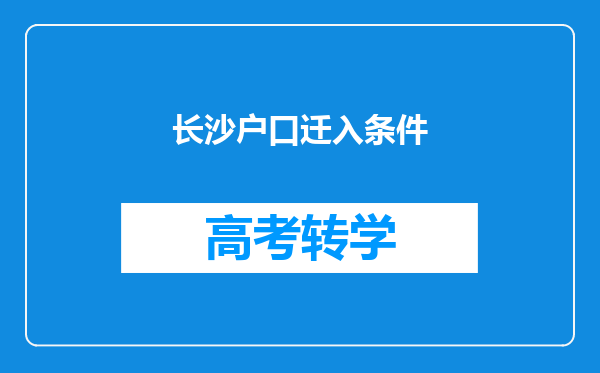 长沙户口迁入条件

高考转学